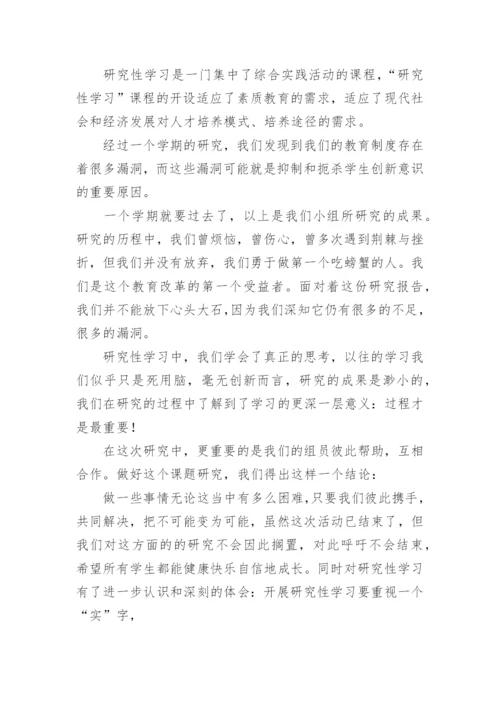 研究性学习是一门集中了综合实践活动的课程，“研究性学习”课程的开设适应了素质教育的需求，适应了现代社会和经济发展对人才培养模式、培养途径的需求。

经过一个学期的研究，我们发现到我们的教育制度存在着很多漏洞，而这些漏洞可能就是抑制和扼杀学生创新意识的重要原因。

一个学期就要过去了，以上是我们小组所研究的成果。研究的历程中，我们曾烦恼，曾伤心，曾多次遇到荆棘与挫折，但我们并没有放弃，我们勇于做第一个吃螃蟹的人。我们是这个教育改革的第一个受益者。面对着这份研究报告，我们并不能放下心头大石，因为我们深知它仍有很多的不足，很多的漏洞。

研究性学习中，我们学会了真正的思考，以往的学习我们似乎只是死用脑，毫无创新而言，研究的成果是渺小的，我们在研究的过程中了解到了学习的更深一层意义：过程才是最重要！

在这次研究中，更重要的是我们的组员彼此帮助，互相合作。做好这个课题研究，我们得出这样一个结论：

做一些事情无论这当中有多么困难，只要我们彼此携手，共同解决，把不可能变为可能，虽然这次活动已结束了，但我们对这方面的的研究不会因此搁置，对此呼吁不会结束，希望所有学生都能健康快乐自信地成长。同时对研究性学习有了进一步认识和深刻的体会：开展研究性学习要重视一个“实”字，